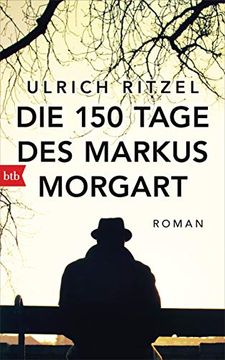 ULRICH RITZEL

DIE 150 TAGE DES MARKUS MORGART

btb

ROMAN